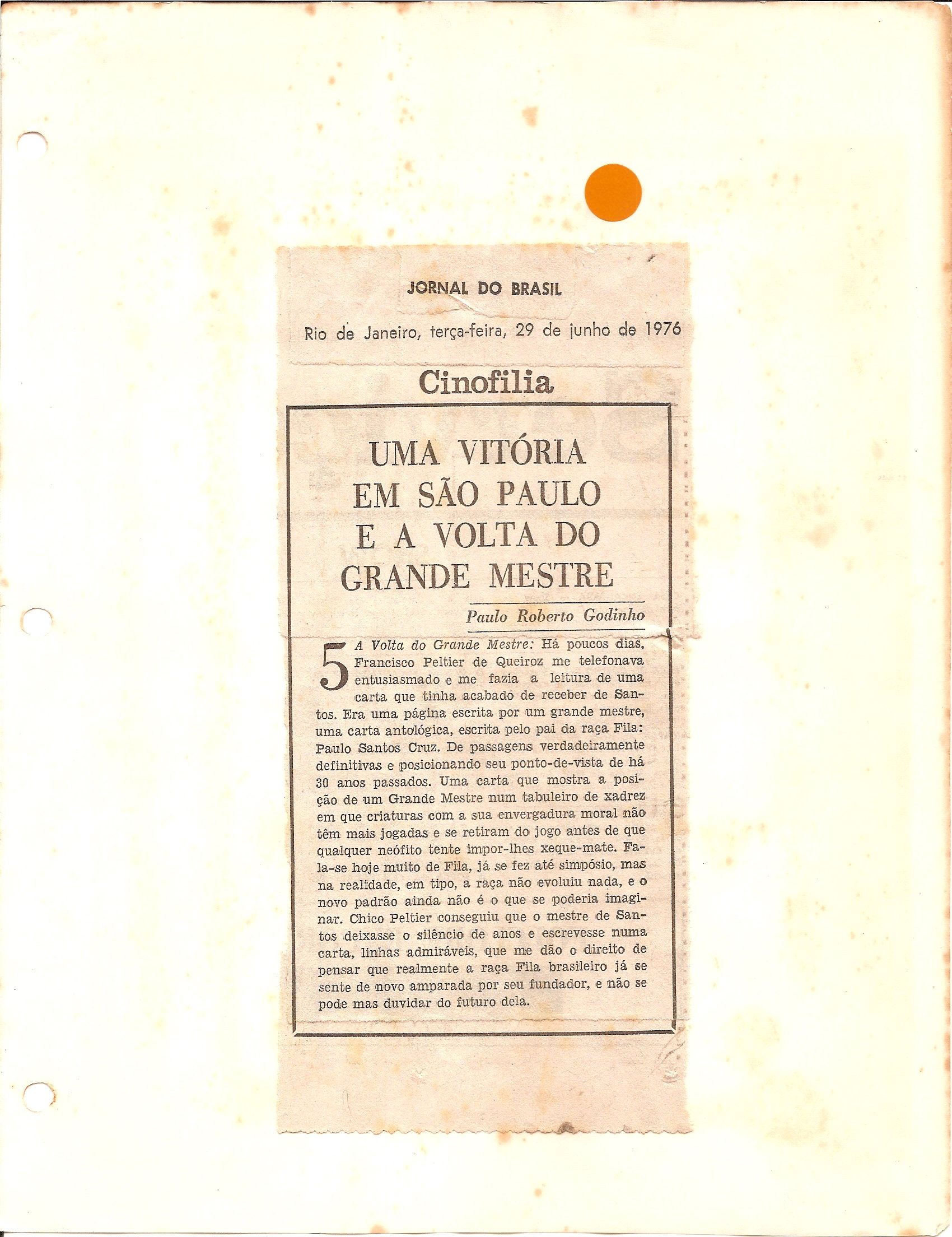 JORNAL DO BRASIL

Rio de Janeiro, terça-feira, 29 de junho de 1976

Cinofilia

UMA VITÓRIA EM SÃO PAULO E A VOLTA DO GRANDE MESTRE

Paulo Roberto Godinho

5 A Volta do Grande Mestre: Há poucos dias, Francisco Peltier de Queiroz me telefonava entusiasmado e me fazia a leitura de uma carta que tinha acabado de receber de Santos. Era uma página escrita por um grande mestre, uma carta antológica, escrita pelo pai da raça Fila: Paulo Santos Cruz. De passagens verdadeiramente definitivas e posicionando seu ponto-de-vista de há 30 anos passados. Uma carta que mostra a posição de um Grande Mestre num tabuleiro de xadrez em que criaturas com a sua envergadura moral não têm mais jogadas e se retiram do jogo antes de que qualquer neófito tente impor-lhes xeque-mate. Fala-se hoje muito de Fila, já se fez até simpósio, mas na realidade, em tipo, a raça não evoluiu nada, e o novo padrão ainda não é o que se poderia imaginar. Chico Peltier conseguiu que o mestre de Santos deixasse o silêncio de anos e escrevesse numa carta, linhas admiráveis, que me dão o direito de pensar que realmente a raça Fila brasileiro já se sente de novo amparada por seu fundador, e não se pode mas duvidar do futuro dela.